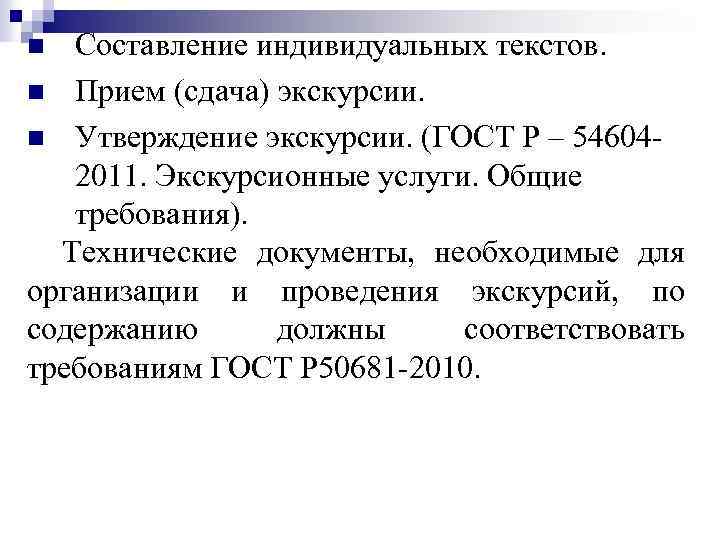 Составление индивидуальных текстов.

Прием (сдача) экскурсии.

Утверждение экскурсии. (ГОСТ Р – 54604-2011. Экскурсионные услуги. Общие требования).

Технические документы, необходимые для организации и проведения экскурсий, по содержанию должны соответствовать требованиям ГОСТ Р50681-2010.